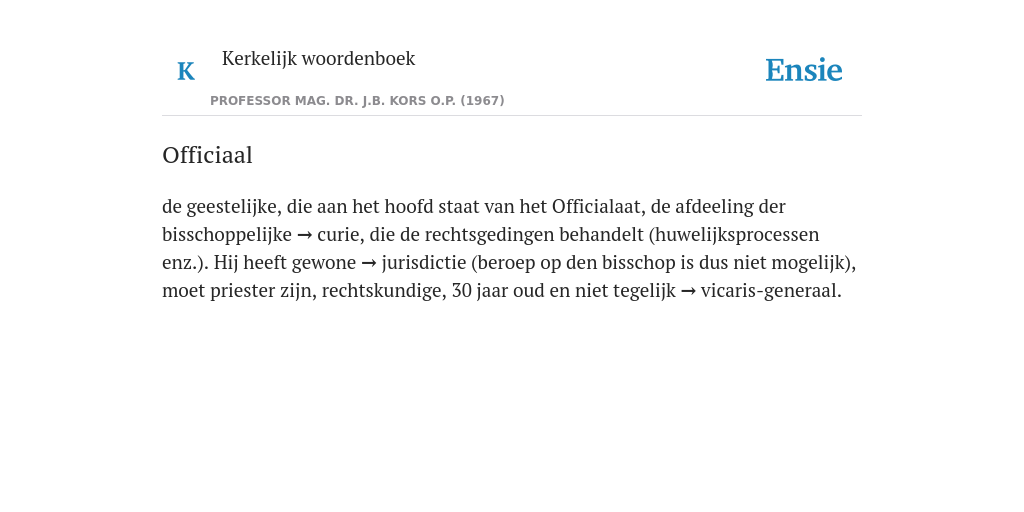 K Kerkelijk woordenboek

PROFESSOR MAG. DR. J.B. KORS O.P. (1967)

Ensie

Officiaal

de geestelijke, die aan het hoofd staat van het Officialaat, de afdeeling der bisschoppelijke → curie, die de rechtsgedingen behandelt (huwelijksprocessen enz.). Hij heeft gewone → jurisdictie (beroep op den bisschop is dus niet mogelijk), moet priester zijn, rechtskundige, 30 jaar oud en niet tegelijk → vicaris-generaal.